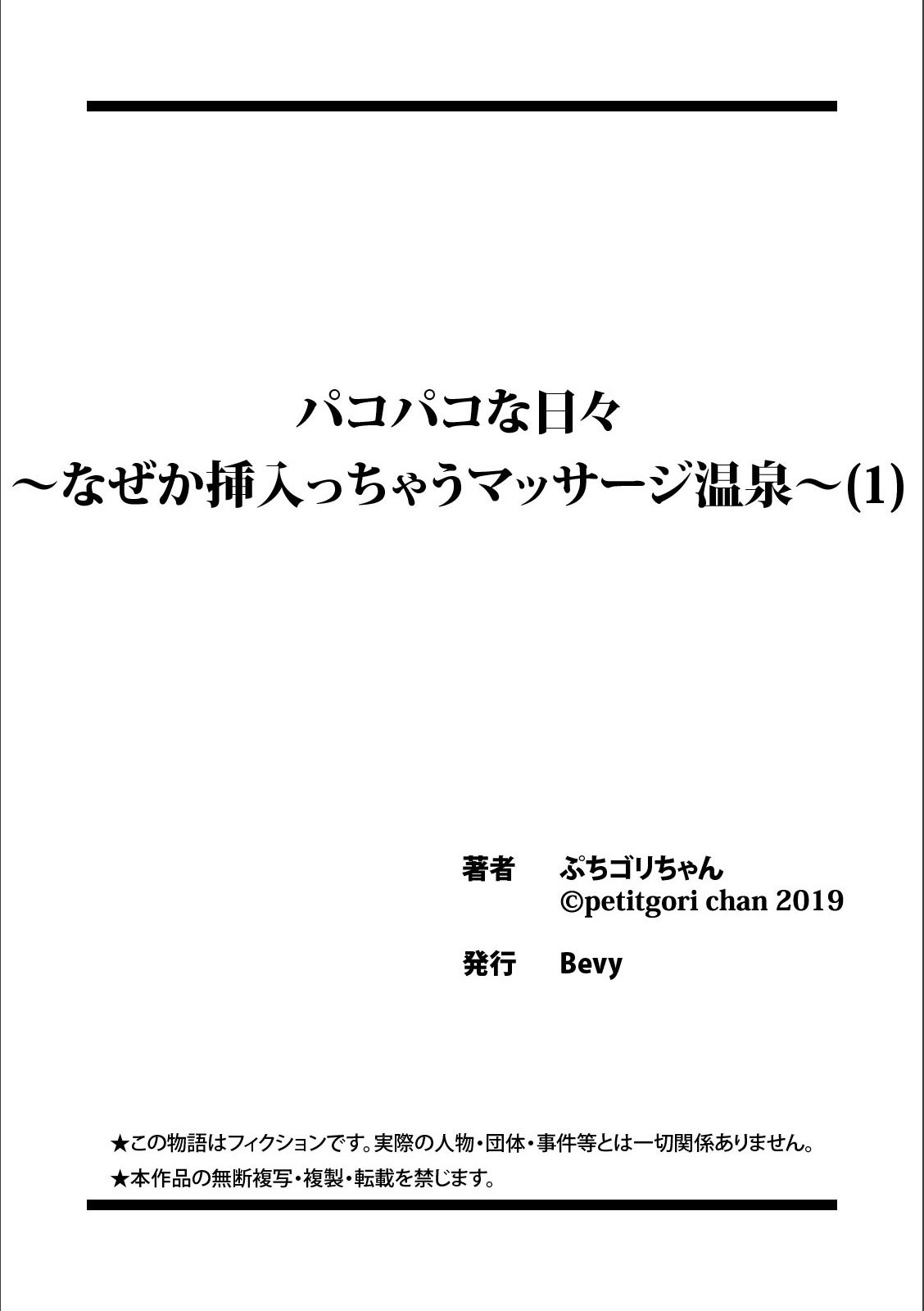 パコパコな日々
～なぜか挿入っちゃうマッサージ温泉～(1)

著者　ぷちゴリちゃん
©petitgori chan 2019

発行　Bevy

★この物語はフィクションです。実際の人物・団体・事件等とは一切関係ありません。
★本作品の無断複写・複製・転載を禁じます。